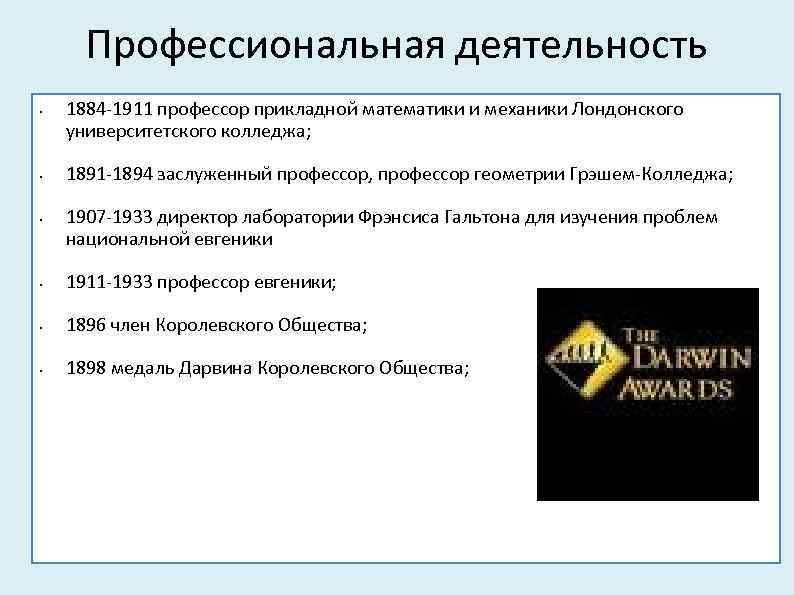 Профессиональная деятельность

• 1884-1911 профессор прикладной математики и механики Лондонского университетского колледжа;

• 1891-1894 заслуженный профессор, профессор геометрии Грэшем-Колледжа;

• 1907-1933 директор лаборатории Фрэнсиса Гальтона для изучения проблем национальной евгеники

• 1911-1933 профессор евгеники;

• 1896 член Королевского Общества;

• 1898 медаль Дарвина Королевского Общества;

THE DARWIN AWARDS